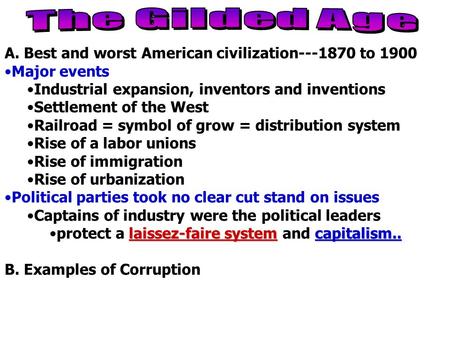 The Gilded Age

A. Best and worst American civilization---1870 to 1900

•Major events

•Industrial expansion, inventors and inventions

•Settlement of the West

•Railroad = symbol of grow = distribution system

•Rise of a labor unions

•Rise of immigration

•Rise of urbanization

•Political parties took no clear cut stand on issues

•Captains of industry were the political leaders

•protect a laissez-faire system and capitalism..

B. Examples of Corruption